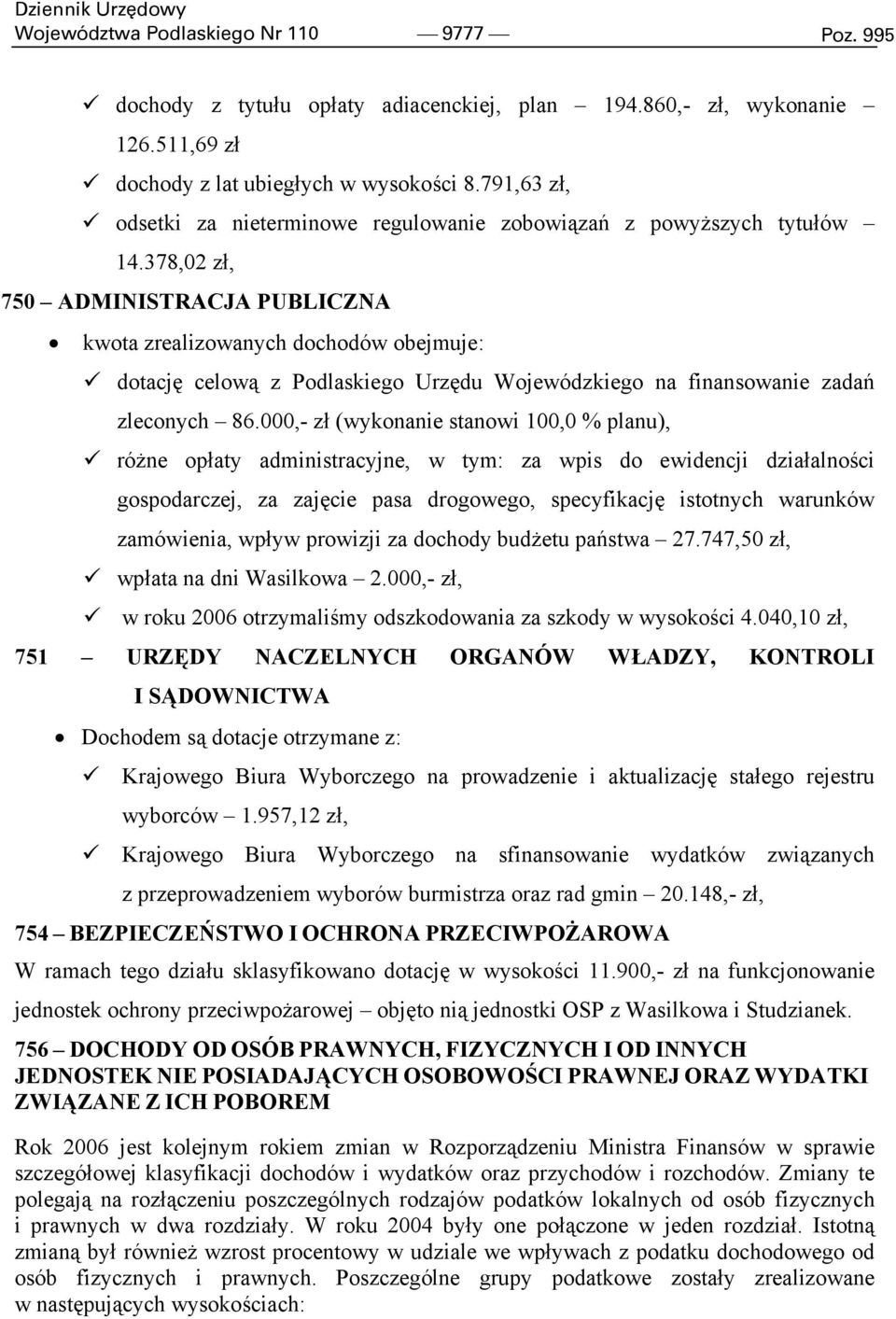 Dziennik Urzędowy
Województwa Podlaskiego Nr 110 — 9777 — Poz. 995

✓ dochody z tytułu opłaty adiacenckiej, plan – 194.860,- zł, wykonanie – 126.511,69 zł

✓ dochody z lat ubiegłych w wysokości 8.791,63 zł,

✓ odsetki za nieterminowe regulowanie zobowiązań z powyższych tytułów – 14.378,02 zł,

750 – ADMINISTRACJA PUBLICZNA

• kwota zrealizowanych dochodów obejmuje:

✓ dotację celową z Podlaskiego Urzędu Wojewódzkiego na finansowanie zadań zleconych – 86.000,- zł (wykonanie stanowi 100,0 % planu),

✓ różne opłaty administracyjne, w tym: za wpis do ewidencji działalności gospodarczej, za zajęcie pasa drogowego, specyfikację istotnych warunków zamówienia, wpływ prowizji za dochody budżetu państwa – 27.747,50 zł,

✓ wpłata na dni Wasilkowa – 2.000,- zł,

✓ w roku 2006 otrzymaliśmy odszkodowania za szkody w wysokości 4.040,10 zł,

751 – URZĘDY NACZELNYCH ORGANÓW WŁADZY, KONTROLI I SĄDOWNICTWA

• Dochodem są dotacje otrzymane z:

✓ Krajowego Biura Wyborczego na prowadzenie i aktualizację stałego rejestru wyborców – 1.957,12 zł,

✓ Krajowego Biura Wyborczego na sfinansowanie wydatków związanych z przeprowadzeniem wyborów burmistrza oraz rad gmin – 20.148,- zł,

754 – BEZPIECZEŃSTWO I OCHRONA PRZECIWPOŻAROWA

W ramach tego działu sklasyfikowano dotację w wysokości 11.900,- zł na funkcjonowanie jednostek ochrony przeciwpożarowej – objęto nią jednostki OSP z Wasilkowa i Studzianek.

756 – DOCHODY OD OSÓB PRAWNYCH, FIZYCZNYCH I OD INNYCH JEDNOSTEK NIE POSIADAJĄCYCH OSOBOWOŚCI PRAWNEJ ORAZ WYDATKI ZWIĄZANE Z ICH POBOREM

Rok 2006 jest kolejnym rokiem zmian w Rozporządzeniu Ministra Finansów w sprawie szczegółowej klasyfikacji dochodów i wydatków oraz przychodów i rozchodów. Zmiany te polegają na rozłączeniu poszczególnych rodzajów podatków lokalnych od osób fizycznych i prawnych w dwa rozdziały. W roku 2004 były one połączone w jeden rozdział. Istotną zmianą był również wzrost procentowy w udziale we wpływach z podatku dochodowego od osób fizycznych i prawnych. Poszczególne grupy podatkowe zostały zrealizowane w następujących wysokościach: